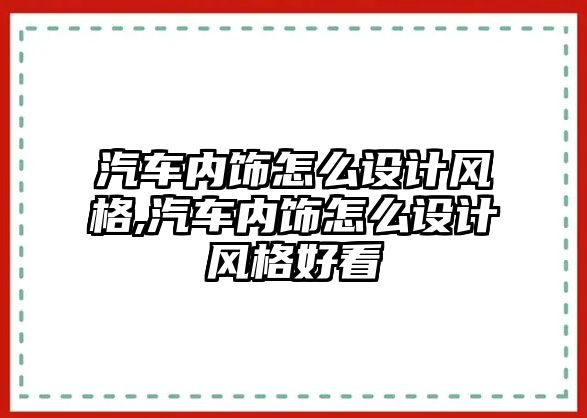 汽车内饰怎么设计风格,汽车内饰怎么设计风格好看